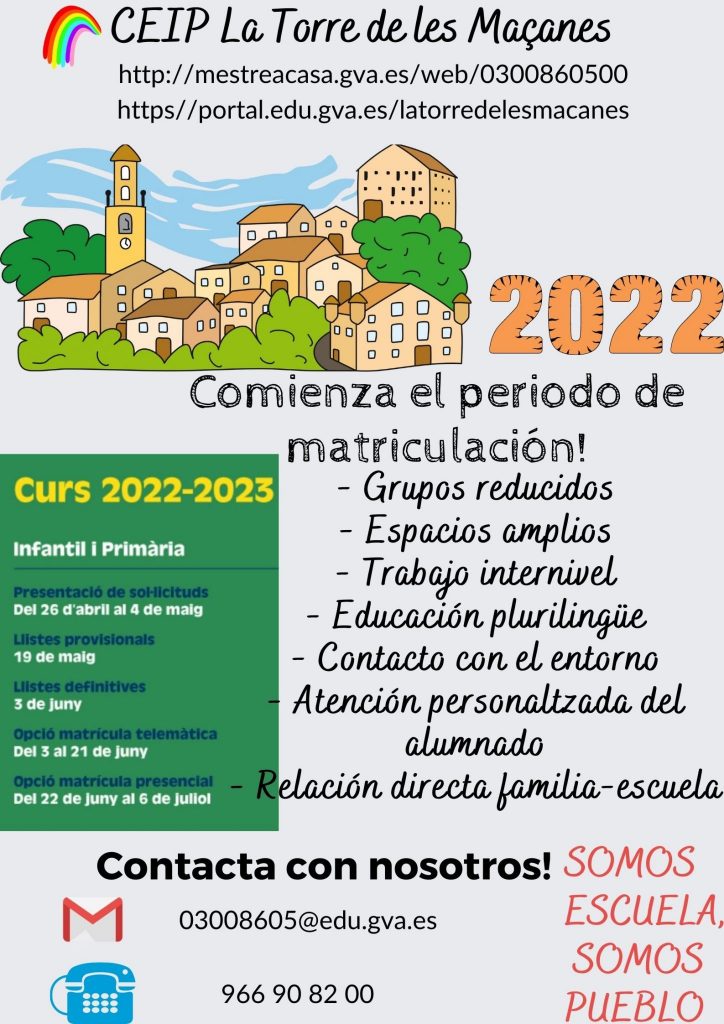 CEIP La Torre de les Maçanes

http://mestreacasa.gva.es/web/0300860500
https//portal.edu.gva.es/latorredelesmacanes

2022

Comienza el periodo de matriculación!

Curs 2022-2023

Infantil i Primària

Presentació de sol·licituds
Del 26 d'abril al 4 de maig

Llistes provisionals
19 de maig

Llistes definitives
3 de juny

Opció matrícula telemàtica
Del 3 al 21 de juny

Opció matrícula presencial
Del 22 de juny al 6 de juliol

- Grupos reducidos
- Espacios amplios
- Trabajo internivel
- Educación plurilingüe
- Contacto con el entorno
- Atención personaltzada del alumnado
- Relación directa familia-escuela

Contacta con nosotros!

03008605@edu.gva.es

966 90 82 00

SOMOS ESCUELA, SOMOS PUEBLO